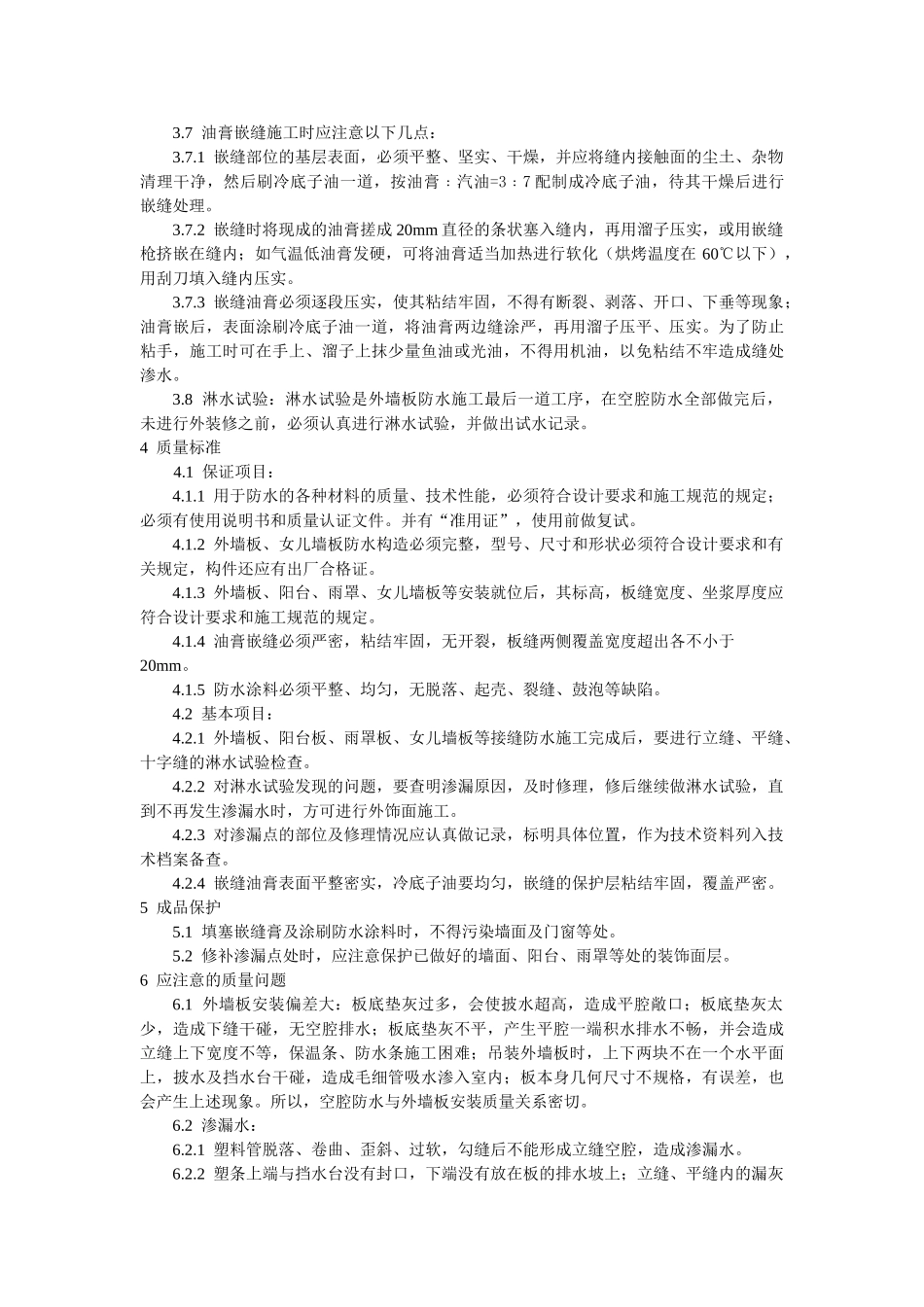 3.7 油膏嵌缝施工时应注意以下几点：

3.7.1 嵌缝部位的基层表面，必须平整、坚实、干燥，并应将缝内接触面的尘土、杂物清理干净，然后刷冷底子油一道，按油膏：汽油=3：7 配制成冷底子油，待其干燥后进行嵌缝处理。

3.7.2 嵌缝时将现成的油膏搓成 20mm 直径的条状塞入缝内，再用溜子压实，或用嵌缝枪挤嵌在缝内；如气温低油膏发硬，可将油膏适当加热进行软化（烘烤温度在 60℃以下），用刮刀填入缝内压实。

3.7.3 嵌缝油膏必须逐段压实，使其粘结牢固，不得有断裂、剥落、开口、下垂等现象；油膏嵌后，表面涂刷冷底子油一道，将油膏两边缝涂严，再用溜子压平、压实。为了防止粘手，施工时可在手上、溜子上抹少量鱼油或光油，不得用机油，以免粘结不牢造成缝处渗水。

3.8 淋水试验：淋水试验是外墙板防水施工最后一道工序，在空腔防水全部做完后，未进行外装修之前，必须认真进行淋水试验，并做出试水记录。

4 质量标准

4.1 保证项目：

4.1.1 用于防水的各种材料的质量、技术性能，必须符合设计要求和施工规范的规定；必须有使用说明书和质量认证文件。并有“准用证”，使用前做复试。

4.1.2 外墙板、女儿墙板防水构造必须完整，型号、尺寸和形状必须符合设计要求和有关规定，构件还应有出厂合格证。

4.1.3 外墙板、阳台、雨罩、女儿墙板等安装就位后，其标高，板缝宽度、坐浆厚度应符合设计要求和施工规范的规定。

4.1.4 油膏嵌缝必须严密，粘结牢固，无开裂，板缝两侧覆盖宽度超出各不小于 20mm。

4.1.5 防水涂料必须平整、均匀，无脱落、起壳、裂缝、鼓泡等缺陷。

4.2 基本项目：

4.2.1 外墙板、阳台板、雨罩板、女儿墙板等接缝防水施工完成后，要进行立缝、平缝、十字缝的淋水试验检查。

4.2.2 对淋水试验发现的问题，要查明渗漏原因，及时修理，修后继续做淋水试验，直到不再发生渗漏水时，方可进行外饰面施工。

4.2.3 对渗漏点的部位及修理情况应认真做记录，标明具体位置，作为技术资料列入技术档案备查。

4.2.4 嵌缝油膏表面平整密实，冷底子油要均匀，嵌缝的保护层粘结牢固，覆盖严密。

5 成品保护

5.1 填塞嵌缝膏及涂刷防水涂料时，不得污染墙面及门窗等处。

5.2 修补渗漏点处时，应注意保护已做好的墙面、阳台、雨罩等处的装饰面层。

6 应注意的质量问题

6.1 外墙板安装偏差大：板底垫灰过多，会使披水超高，造成平腔敞口；板底垫灰太少，造成下缝干碰，无空腔排水；板底垫灰不平，产生平腔一端积水排水不畅，并会造成立缝上下宽度不等，保温条、防水条施工困难；吊装外墙板时，上下两块不在一个水平面上，披水及挡水台干碰，造成毛细管吸水渗入室内；板本身几何尺寸不规格，有误差，也会产生上述现象。所以，空腔防水与外墙板安装质量关系密切。

6.2 渗漏水：

6.2.1 塑料管脱落、卷曲、歪斜、过软，勾缝后不能形成立缝空腔，造成渗漏水。

6.2.2 塑条上端与挡水台没有封口，下端没有放在板的排水坡上；立缝、平缝内的漏灰